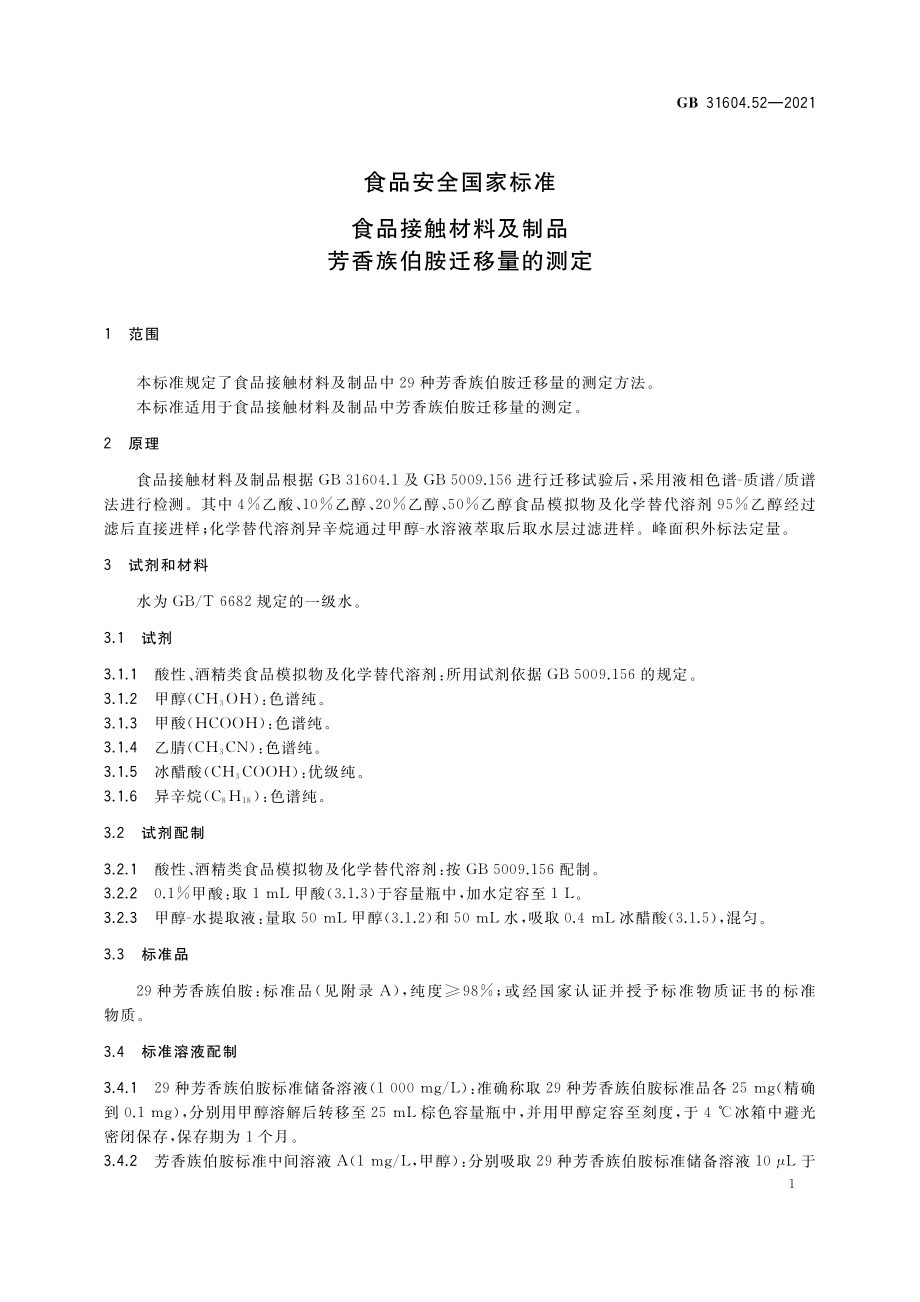 GB 31604.52—2021

食品安全国家标准

食品接触材料及制品
芳香族伯胺迁移量的测定

1 范围

本标准规定了食品接触材料及制品中29种芳香族伯胺迁移量的测定方法。
本标准适用于食品接触材料及制品中芳香族伯胺迁移量的测定。

2 原理

食品接触材料及制品根据GB 31604.1及GB 5009.156进行迁移试验后，采用液相色谱-质谱/质谱法进行检测。其中4%乙酸、10%乙醇、20%乙醇、50%乙醇食品模拟物及化学替代溶剂95%乙醇经过滤后直接进样；化学替代溶剂异辛烷通过甲醇-水溶液萃取后取水层过滤进样。峰面积外标法定量。

3 试剂和材料

水为GB/T 6682规定的一级水。

3.1 试剂

3.1.1 酸性、酒精类食品模拟物及化学替代溶剂：所用试剂依据GB 5009.156的规定。
3.1.2 甲醇($CH_3OH$)：色谱纯。
3.1.3 甲酸($HCOOH$)：色谱纯。
3.1.4 乙腈($CH_3CN$)：色谱纯。
3.1.5 冰醋酸($CH_3COOH$)：优级纯。
3.1.6 异辛烷($C_8H_{18}$)：色谱纯。

3.2 试剂配制

3.2.1 酸性、酒精类食品模拟物及化学替代溶剂：按GB 5009.156配制。
3.2.2 0.1%甲酸：取1 mL甲酸(3.1.3)于容量瓶中，加水定容至1 L。
3.2.3 甲醇-水提取液：量取50 mL甲醇(3.1.2)和50 mL水，吸取0.4 mL冰醋酸(3.1.5)，混匀。

3.3 标准品

29种芳香族伯胺：标准品(见附录A)，纯度≥98%；或经国家认证并授予标准物质证书的标准物质。

3.4 标准溶液配制

3.4.1 29种芳香族伯胺标准储备溶液(1 000 mg/L)：准确称取29种芳香族伯胺标准品各25 mg(精确到0.1 mg)，分别用甲醇溶解后转移至25 mL棕色容量瓶中，并用甲醇定容至刻度，于4 ℃冰箱中避光密闭保存，保存期为1个月。
3.4.2 芳香族伯胺标准中间溶液A(1 mg/L，甲醇)：分别吸取29种芳香族伯胺标准储备溶液10 μL于

1